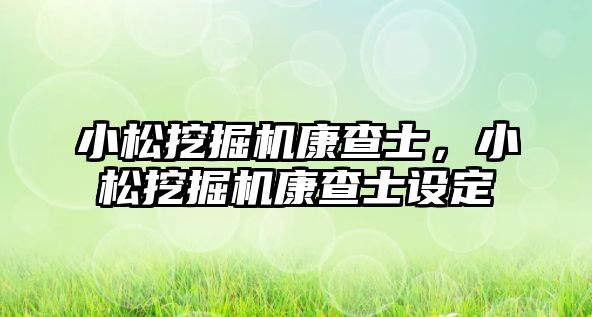 小松挖掘机康查士，小松挖掘机康查士设定